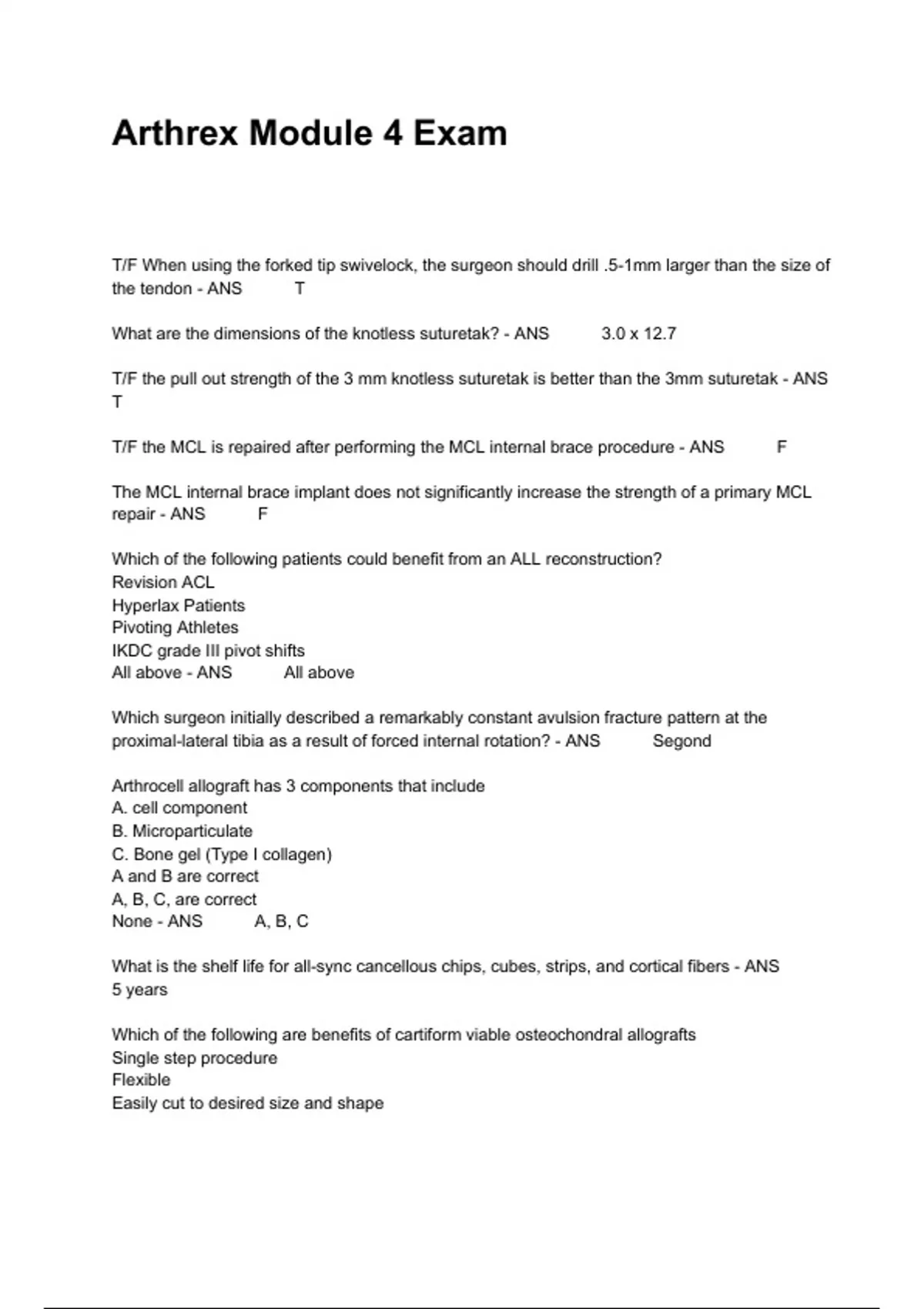 Arthrex Module 4 Exam

T/F When using the forked tip swivelock, the surgeon should drill .5-1mm larger than the size of the tendon - ANS T

What are the dimensions of the knotless suturetak? - ANS 3.0 x 12.7

T/F the pull out strength of the 3 mm knotless suturetak is better than the 3mm suturetak - ANS T

T/F the MCL is repaired after performing the MCL internal brace procedure - ANS F

The MCL internal brace implant does not significantly increase the strength of a primary MCL repair - ANS F

Which of the following patients could benefit from an ALL reconstruction?
Revision ACL
Hyperlax Patients
Pivoting Athletes
IKDC grade III pivot shifts
All above - ANS All above

Which surgeon initially described a remarkably constant avulsion fracture pattern at the proximal-lateral tibia as a result of forced internal rotation? - ANS Segond

Arthrocell allograft has 3 components that include
A. cell component
B. Microparticulate
C. Bone gel (Type I collagen)
A and B are correct
A, B, C, are correct
None - ANS A, B, C

What is the shelf life for all-sync cancellous chips, cubes, strips, and cortical fibers - ANS 5 years

Which of the following are benefits of cartiform viable osteochondral allografts
Single step procedure
Flexible
Easily cut to desired size and shape